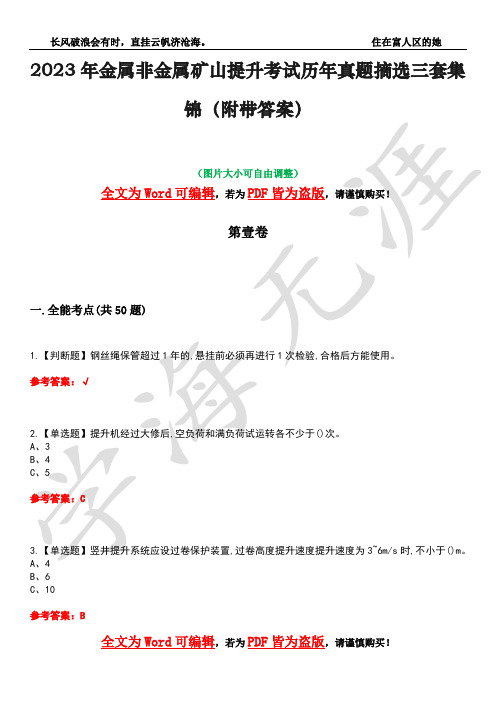 长风破浪会有时，直挂云帆济沧海。　　住在富人区的她

2023年金属非金属矿山提升考试历年真题摘选三套集锦（附带答案）

（图片大小可自由调整）

全文为Word可编辑，若为PDF皆为盗版，请谨慎购买！

第壹卷

一.全能考点(共50题)

1.【判断题】钢丝绳保管超过1年的,悬挂前必须再进行1次检验,合格后方能使用。

参考答案：√

2.【单选题】提升机经过大修后,空负荷和满负荷试运转各不少于()次。

A、3

B、4

C、5

参考答案：C

3.【单选题】竖井提升系统应设过卷保护装置,过卷高度提升速度提升速度为3~6m/s时,不小于()m。

A、4

B、6

C、10

参考答案：B

全文为Word可编辑，若为PDF皆为盗版，请谨慎购买！

学海无涯